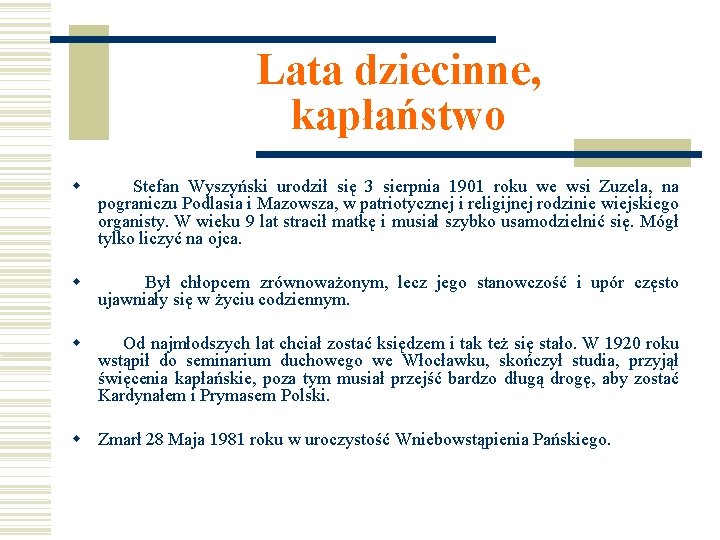 Lata dziecinne, kapłaństwo

Stefan Wyszyński urodził się 3 sierpnia 1901 roku we wsi Zuzela, na pograniczu Podlasia i Mazowsza, w patriotycznej i religijnej rodzinie wiejskiego organisty. W wieku 9 lat stracił matkę i musiał szybko usamodzielnić się. Mógł tylko liczyć na ojca.

Był chłopcem zrównoważonym, lecz jego stanowczość i upór często ujawniały się w życiu codziennym.

Od najmłodszych lat chciał zostać księdzem i tak też się stało. W 1920 roku wstąpił do seminarium duchowego we Włocławku, skończył studia, przyjął święcenia kapłańskie, poza tym musiał przejść bardzo długą drogę, aby zostać Kardynałem i Prymasem Polski.

Zmarł 28 Maja 1981 roku w uroczystość Wniebowstąpienia Pańskiego.